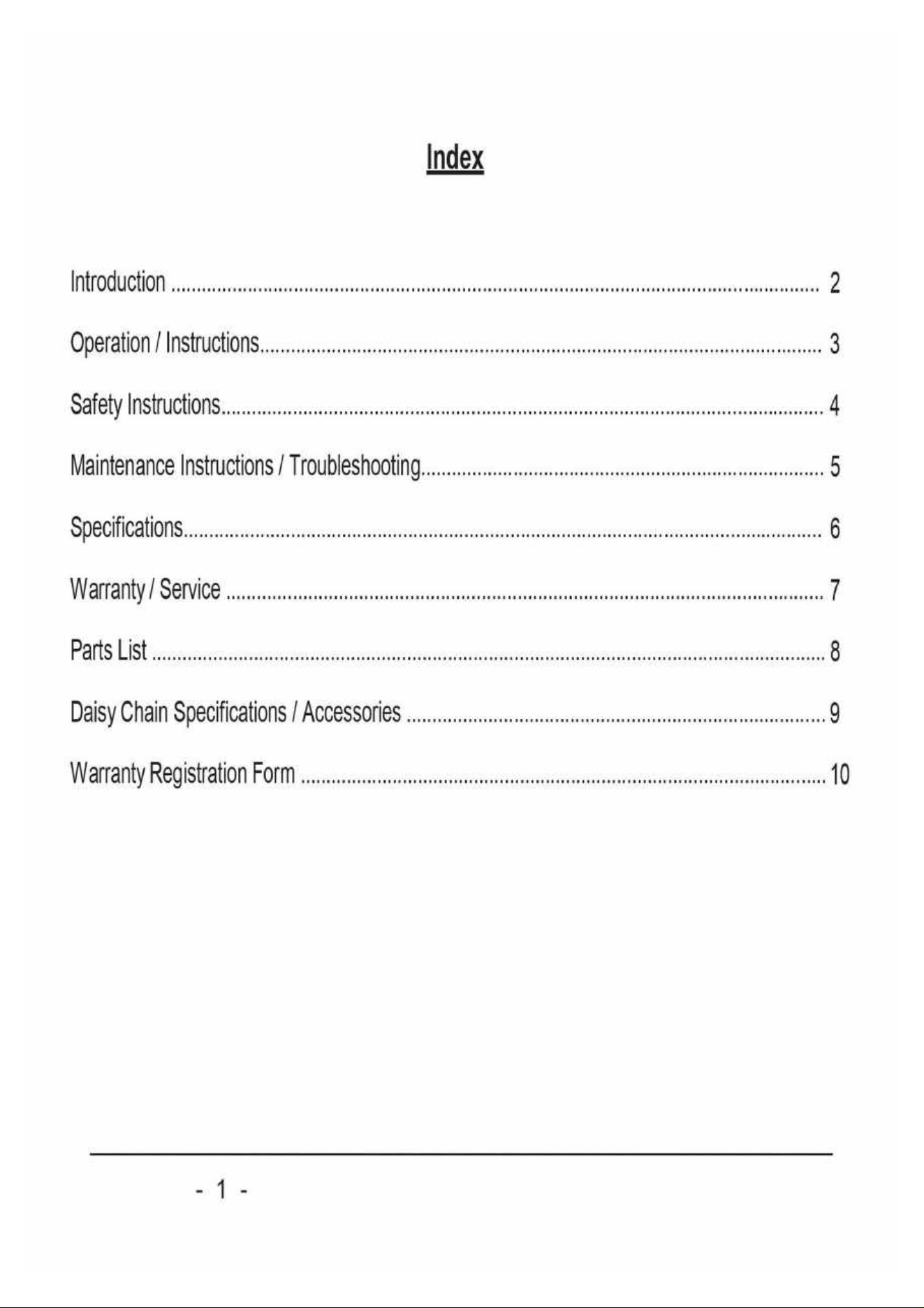 Index

Introduction 2

Operation / Instructions 3

Safety Instructions 4

Maintenance Instructions / Troubleshooting 5

Specifications 6

Warranty / Service 7

Parts List 8

Daisy Chain Specifications / Accessories 9

Warranty Registration Form 10

- 1 -